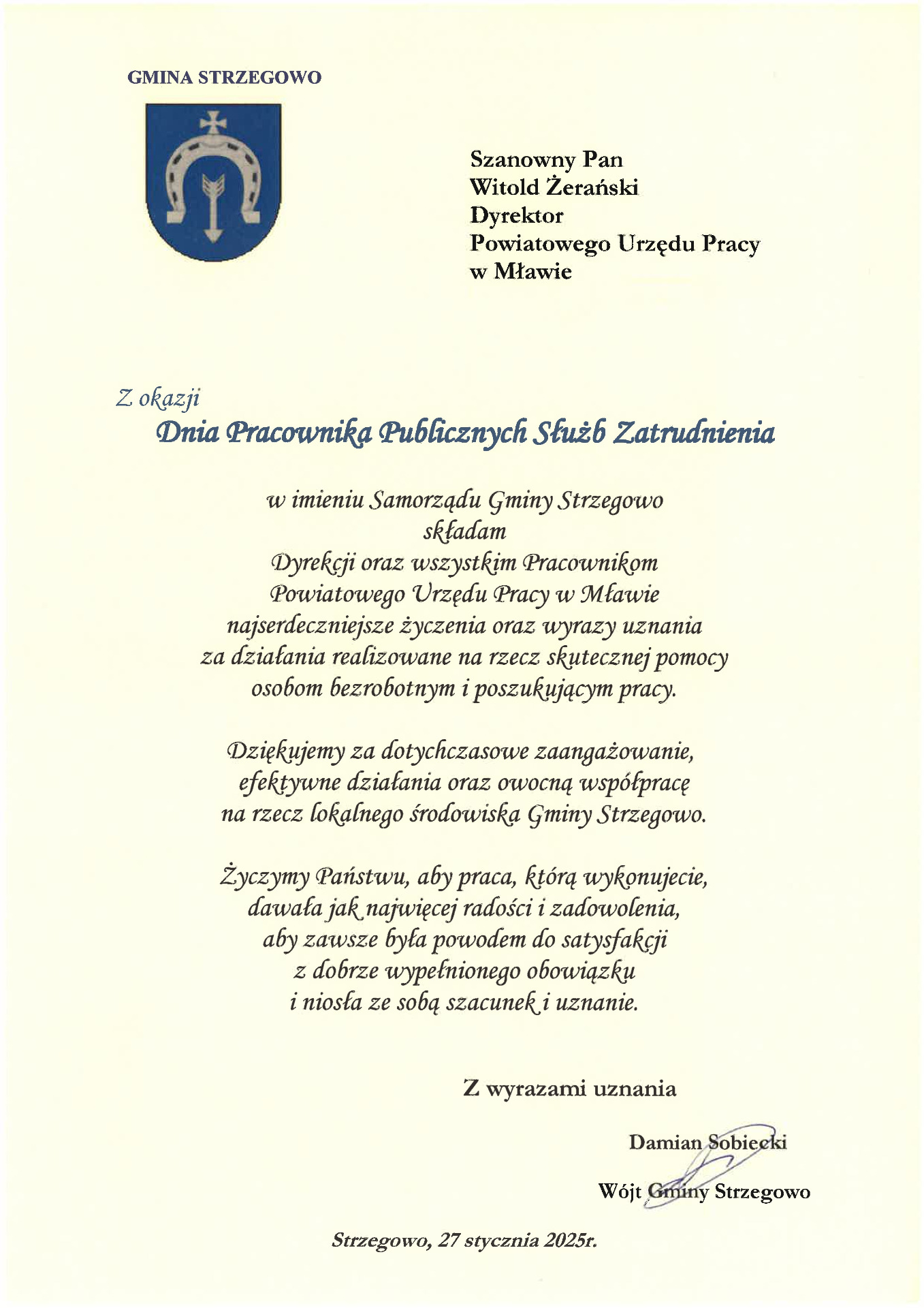 GMINA STRZEGOWO

Szanowny Pan
Witold Żerański
Dyrektor
Powiatowego Urzędu Pracy
w Mławie

Z okazji
Dnia Pracownika Publicznych Służb Zatrudnienia

w imieniu Samorządu Gminy Strzegowo
składam
Dyrekcji oraz wszystkim Pracownikom
Powiatowego Urzędu Pracy w Mławie
najserdeczniejsze życzenia oraz wyrazy uznania
za działania realizowane na rzecz skutecznej pomocy
osobom bezrobotnym i poszukującym pracy.

Dziękujemy za dotychczasowe zaangażowanie,
efektywne działania oraz owocną współpracę
na rzecz lokalnego środowiska Gminy Strzegowo.

Życzymy Państwu, aby praca, którą wykonujecie,
dawała jak najwięcej radości i zadowolenia,
aby zawsze była powodem do satysfakcji
z dobrze wypełnionego obowiązku
i niosła ze sobą szacunek i uznanie.

Z wyrazami uznania

Damian Sobiecki

Wójt Gminy Strzegowo

Strzegowo, 27 stycznia 2025r.